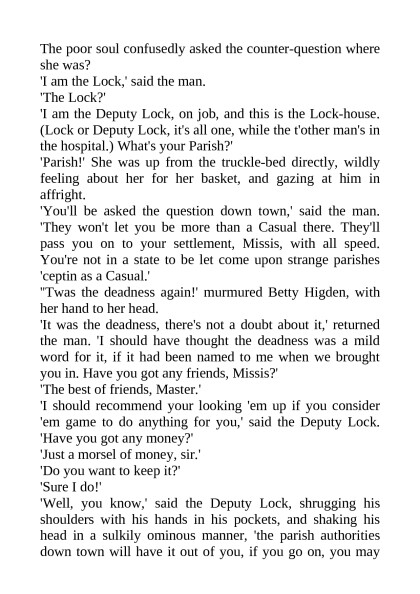 The poor soul confusedly asked the counter-question where she was?
'I am the Lock,' said the man.
'The Lock?'
'I am the Deputy Lock, on job, and this is the Lock-house. (Lock or Deputy Lock, it's all one, while the t'other man's in the hospital.) What's your Parish?'
'Parish!' She was up from the truckle-bed directly, wildly feeling about her for her basket, and gazing at him in affright.
'You'll be asked the question down town,' said the man. 'They won't let you be more than a Casual there. They'll pass you on to your settlement, Missis, with all speed. You're not in a state to be let come upon strange parishes 'ceptin as a Casual.'
''Twas the deadness again!' murmured Betty Higden, with her hand to her head.
'It was the deadness, there's not a doubt about it,' returned the man. 'I should have thought the deadness was a mild word for it, if it had been named to me when we brought you in. Have you got any friends, Missis?'
'The best of friends, Master.'
'I should recommend your looking 'em up if you consider 'em game to do anything for you,' said the Deputy Lock. 'Have you got any money?'
'Just a morsel of money, sir.'
'Do you want to keep it?'
'Sure I do!'
'Well, you know,' said the Deputy Lock, shrugging his shoulders with his hands in his pockets, and shaking his head in a sulkily ominous manner, 'the parish authorities down town will have it out of you, if you go on, you may